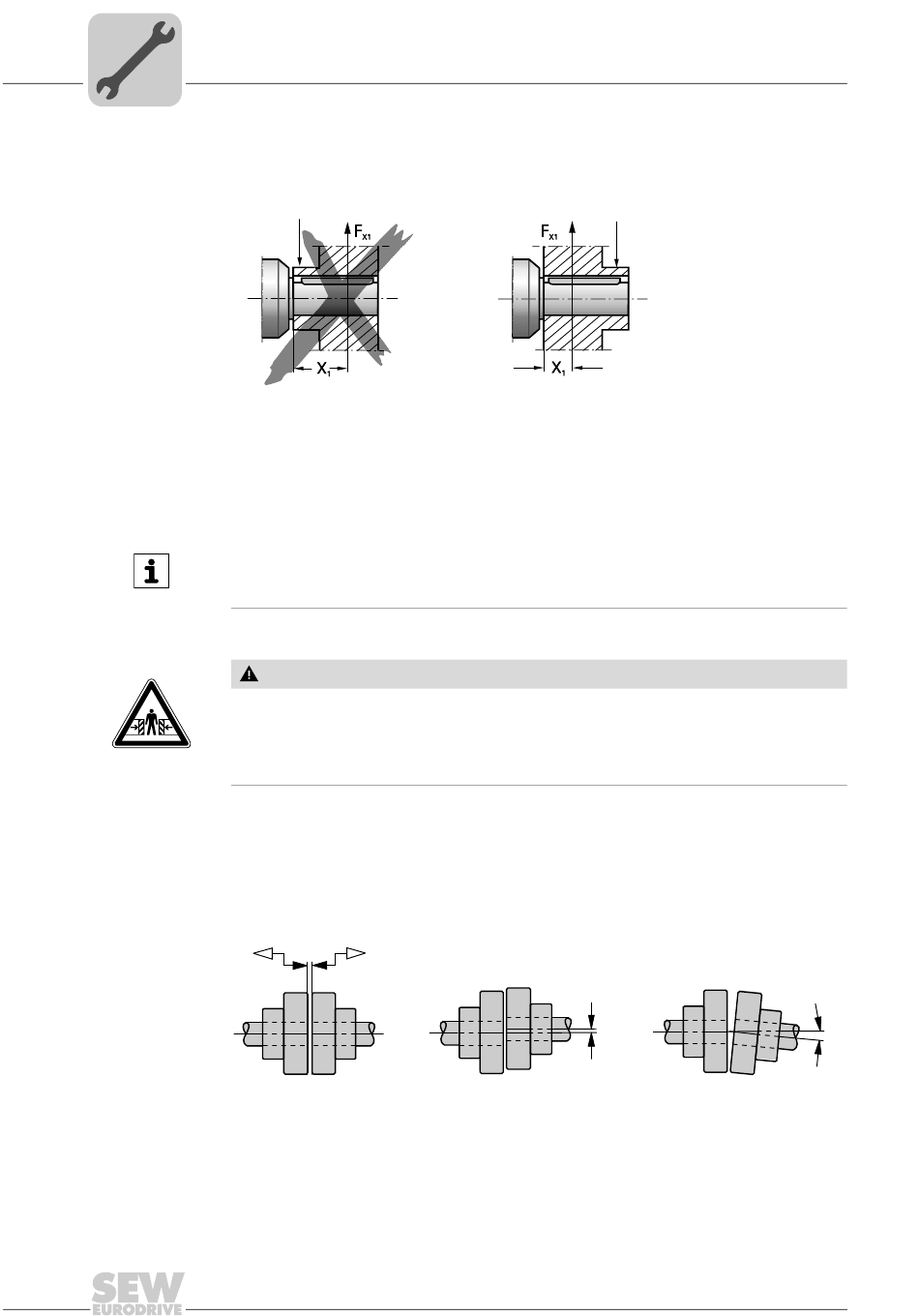 $F_{X1}$

$X_1$

$F_{X1}$

$X_1$

SEW EURODRIVE